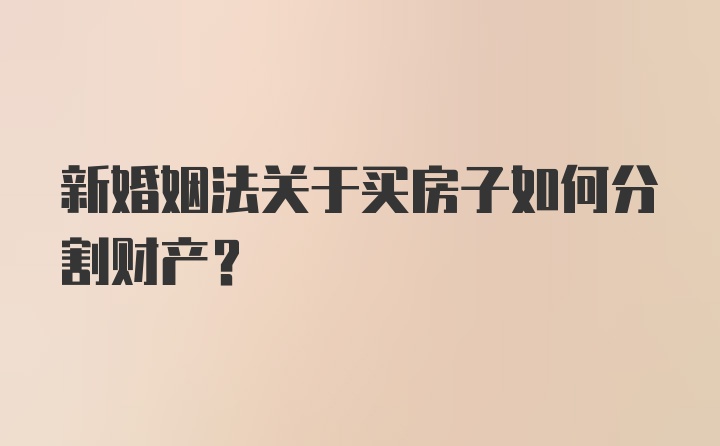 新婚姻法关于买房子如何分割财产？